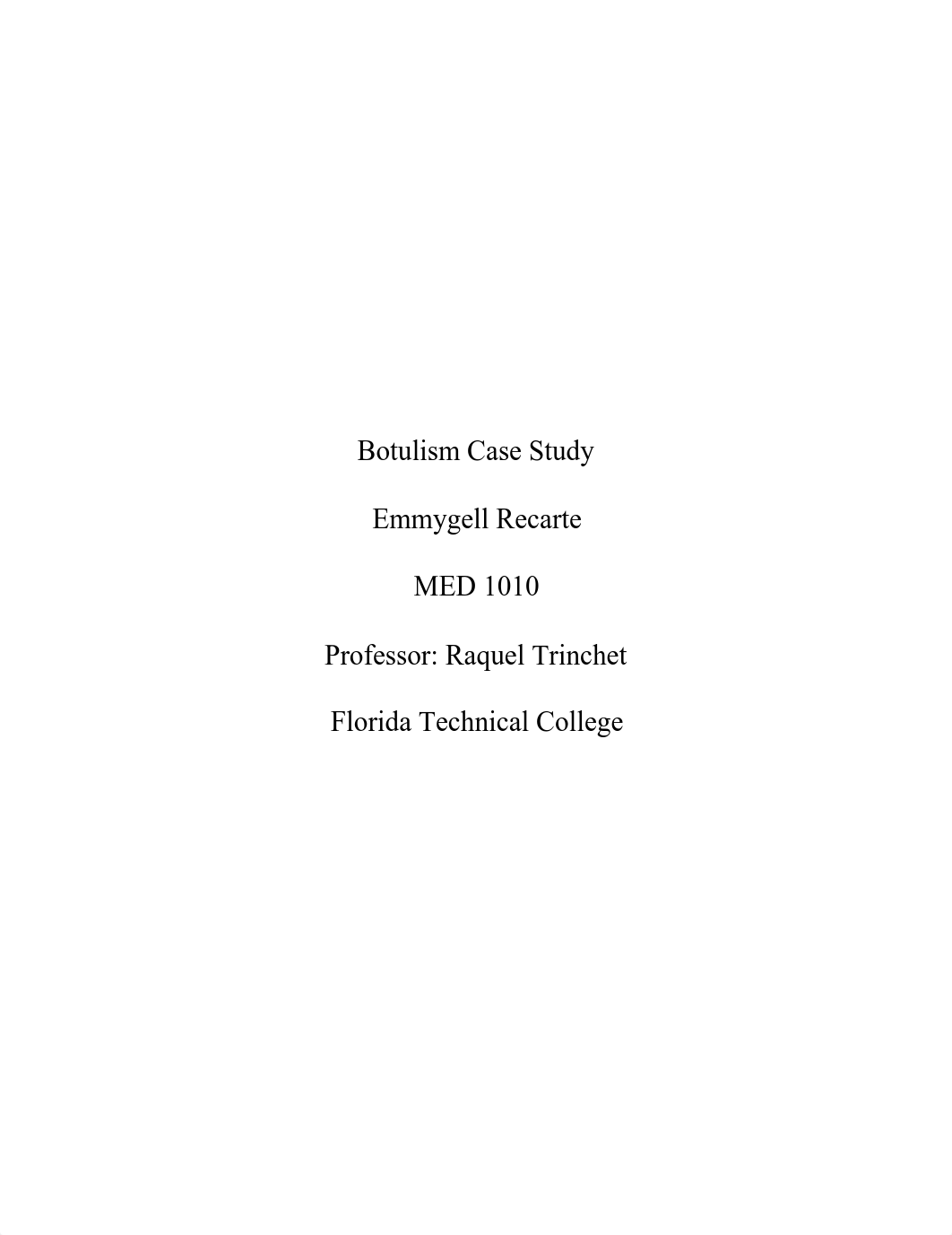 Botulism Case Study

Emmygell Recarte

MED 1010

Professor: Raquel Trinchet

Florida Technical College